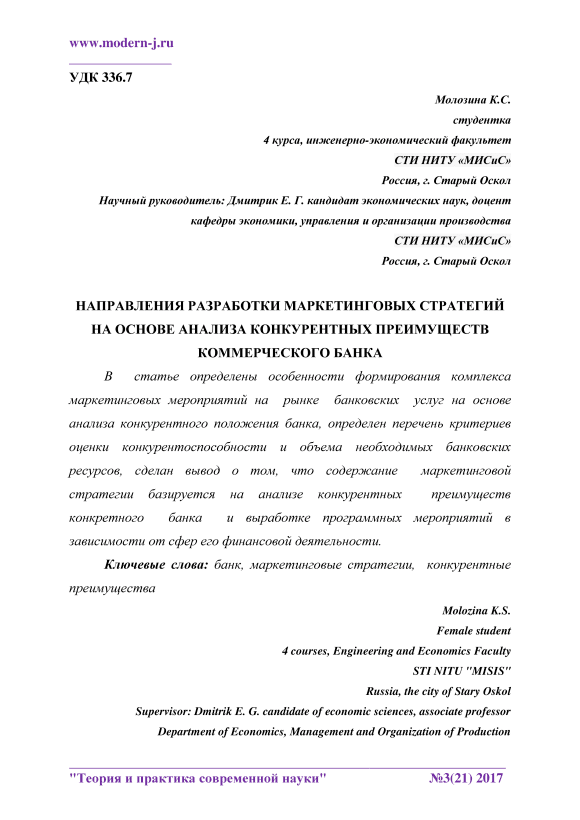 www.modern-j.ru

УДК 336.7

Молозина К.С.
студентка
4 курса, инженерно-экономический факультет
СТИ НИТУ «МИСиС»
Россия, г. Старый Оскол
Научный руководитель: Дмитрик Е. Г. кандидат экономических наук, доцент
кафедры экономики, управления и организации производства
СТИ НИТУ «МИСиС»
Россия, г. Старый Оскол

НАПРАВЛЕНИЯ РАЗРАБОТКИ МАРКЕТИНГОВЫХ СТРАТЕГИЙ НА ОСНОВЕ АНАЛИЗА КОНКУРЕНТНЫХ ПРЕИМУЩЕСТВ КОММЕРЧЕСКОГО БАНКА

В статье определены особенности формирования комплекса маркетинговых мероприятий на рынке банковских услуг на основе анализа конкурентного положения банка, определен перечень критериев оценки конкурентоспособности и объема необходимых банковских ресурсов, сделан вывод о том, что содержание маркетинговой стратегии базируется на анализе конкурентных преимуществ конкретного банка и выработке программных мероприятий в зависимости от сфер его финансовой деятельности.

Ключевые слова: банк, маркетинговые стратегии, конкурентные преимущества

Molozina K.S.
Female student
4 courses, Engineering and Economics Faculty
STI NITU "MISIS"
Russia, the city of Stary Oskol
Supervisor: Dmitrik E. G. candidate of economic sciences, associate professor
Department of Economics, Management and Organization of Production

"Теория и практика современной науки" №3(21) 2017